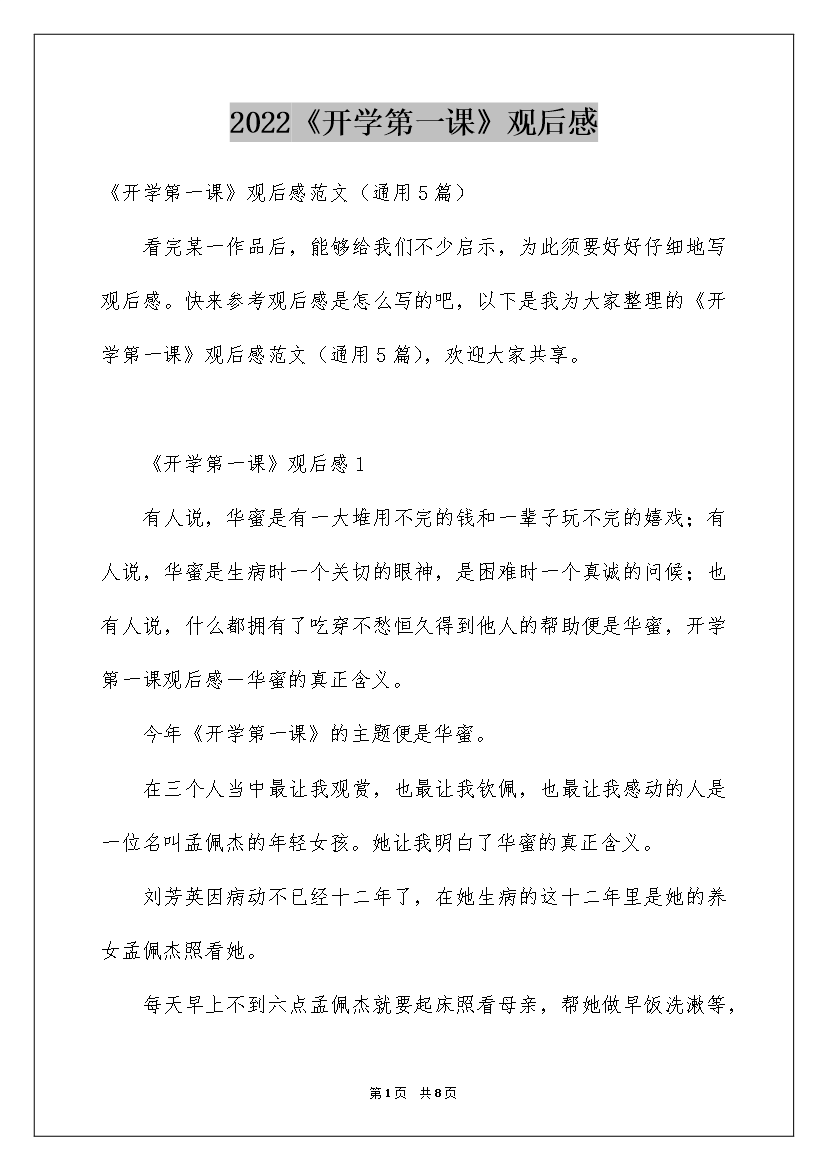 2022《开学第一课》观后感

《开学第一课》观后感范文（通用5篇）

看完某一作品后，能够给我们不少启示，为此须要好好仔细地写观后感。快来参考观后感是怎么写的吧，以下是我为大家整理的《开学第一课》观后感范文（通用5篇），欢迎大家共享。

《开学第一课》观后感1

有人说，华蜜是有一大堆用不完的钱和一辈子玩不完的嬉戏；有人说，华蜜是生病时一个关切的眼神，是困难时一个真诚的问候；也有人说，什么都拥有了吃穿不愁恒久得到他人的帮助便是华蜜，开学第一课观后感一华蜜的真正含义。

今年《开学第一课》的主题便是华蜜。

在三个人当中最让我观赏，也最让我钦佩，也最让我感动的人是一位名叫孟佩杰的年轻女孩。她让我明白了华蜜的真正含义。

刘芳英因病动不已经十二年了，在她生病的这十二年里是她的养女孟佩杰照看她。

每天早上不到六点孟佩杰就要起床照看母亲，帮她做早饭洗漱等，

第1页 共8页